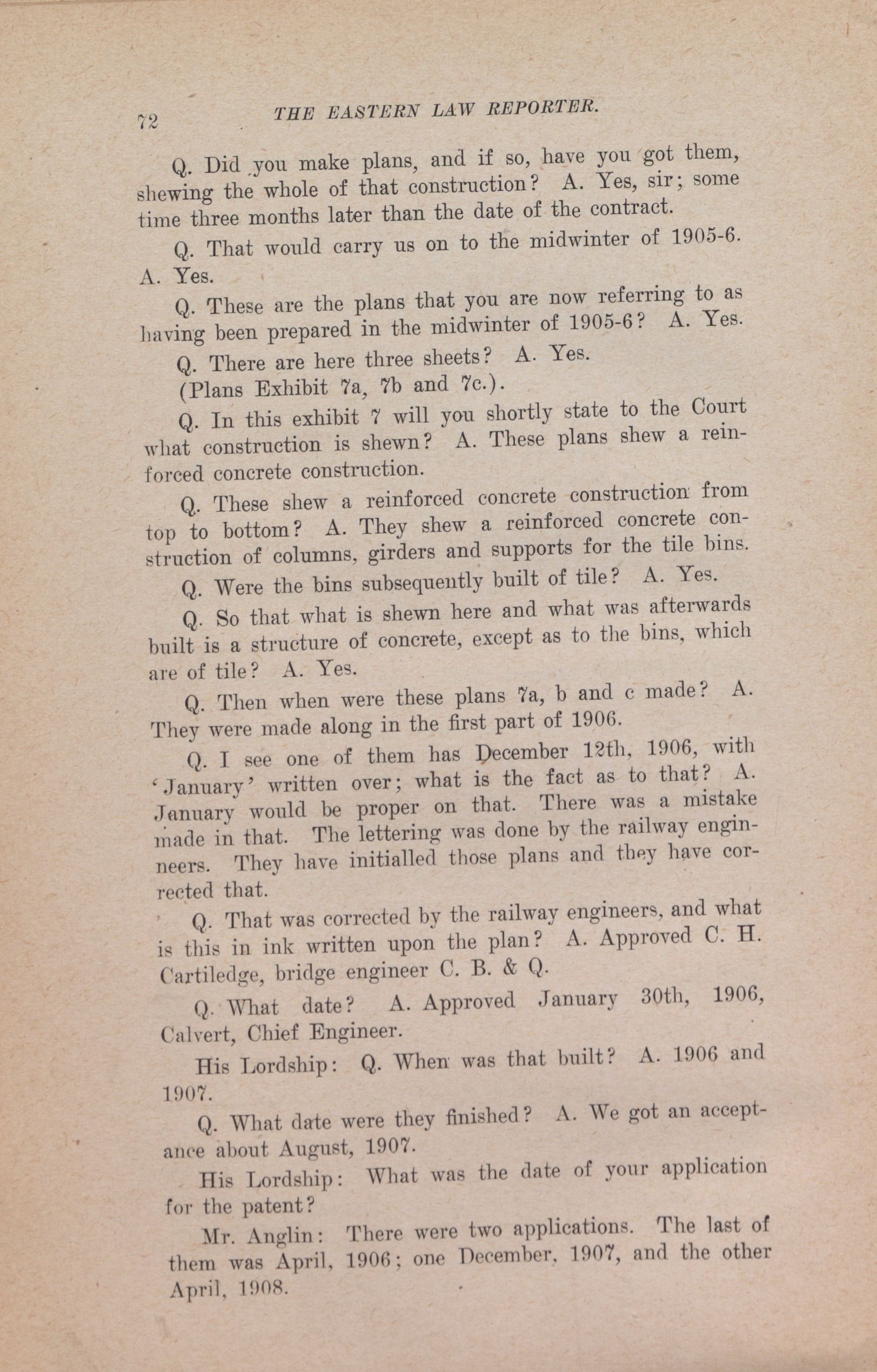 72 THE EASTERN LAW REPORTER.

Q. Did you make plans, and if so, have you got them, shewing the whole of that construction? A. Yes, sir; some time three months later than the date of the contract.

Q. That would carry us on to the midwinter of 1905-6. A. Yes.

Q. These are the plans that you are now referring to as having been prepared in the midwinter of 1905-6? A. Yes.

Q. There are here three sheets? A. Yes.

(Plans Exhibit 7a, 7b and 7c.).

Q. In this exhibit 7 will you shortly state to the Court what construction is shewn? A. These plans shew a reinforced concrete construction.

Q. These shew a reinforced concrete construction from top to bottom? A. They shew a reinforced concrete construction of columns, girders and supports for the tile bins.

Q. Were the bins subsequently built of tile? A. Yes.

Q. So that what is shewn here and what was afterwards built is a structure of concrete, except as to the bins, which are of tile? A. Yes.

Q. Then when were these plans 7a, b and c made? A. They were made along in the first part of 1906.

Q. I see one of them has December 12th, 1906, with 'January' written over; what is the fact as to that? A. January would be proper on that. There was a mistake made in that. The lettering was done by the railway enginneers. They have initialled those plans and they have corrected that.

Q. That was corrected by the railway engineers, and what is this in ink written upon the plan? A. Approved C. H. Cartiledge, bridge engineer C. B. & Q.

Q. What date? A. Approved January 30th, 1906, Calvert, Chief Engineer.

His Lordship: Q. When was that built? A. 1906 and 1907.

Q. What date were they finished? A. We got an acceptance about August, 1907.

His Lordship: What was the date of your application for the patent?

Mr. Anglin: There were two applications. The last of them was April, 1906; one December, 1907, and the other April, 1908.